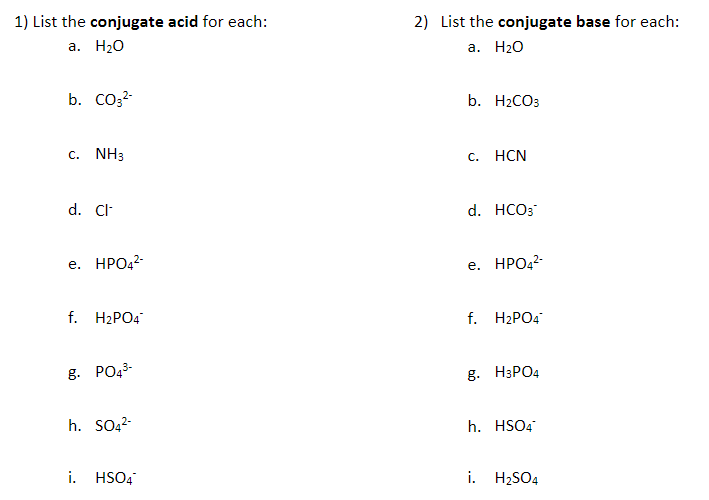 1) List the conjugate acid for each:

a. $H_2O$

b. $CO_3^{2-}$

c. $NH_3$

d. $Cl^-$

e. $HPO_4^{2-}$

f. $H_2PO_4^-$

g. $PO_4^{3-}$

h. $SO_4^{2-}$

i. $HSO_4^-$

2) List the conjugate base for each:

a. $H_2O$

b. $H_2CO_3$

c. HCN

d. $HCO_3^-$

e. $HPO_4^{2-}$

f. $H_2PO_4^-$

g. $H_3PO_4$

h. $HSO_4^-$

i. $H_2SO_4$